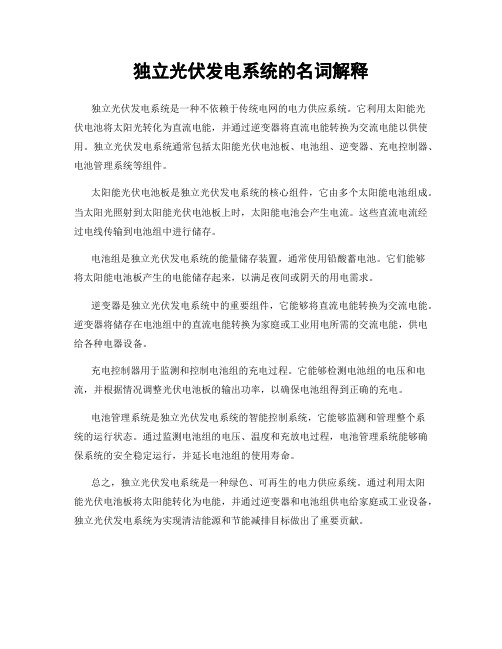 独立光伏发电系统的名词解释

独立光伏发电系统是一种不依赖于传统电网的电力供应系统。它利用太阳能光伏电池将太阳光转化为直流电能，并通过逆变器将直流电能转换为交流电能以供使用。独立光伏发电系统通常包括太阳能光伏电池板、电池组、逆变器、充电控制器、电池管理系统等组件。

太阳能光伏电池板是独立光伏发电系统的核心组件，它由多个太阳能电池组成。当太阳光照射到太阳能光伏电池板上时，太阳能电池会产生电流。这些直流电流经过电线传输到电池组中进行储存。

电池组是独立光伏发电系统的能量储存装置，通常使用铅酸蓄电池。它们能够将太阳能电池板产生的电能储存起来，以满足夜间或阴天的用电需求。

逆变器是独立光伏发电系统中的重要组件，它能够将直流电能转换为交流电能。逆变器将储存在电池组中的直流电能转换为家庭或工业用电所需的交流电能，供电给各种电器设备。

充电控制器用于监测和控制电池组的充电过程。它能够检测电池组的电压和电流，并根据情况调整光伏电池板的输出功率，以确保电池组得到正确的充电。

电池管理系统是独立光伏发电系统的智能控制系统，它能够监测和管理整个系统的运行状态。通过监测电池组的电压、温度和充放电过程，电池管理系统能够确保系统的安全稳定运行，并延长电池组的使用寿命。

总之，独立光伏发电系统是一种绿色、可再生的电力供应系统。通过利用太阳能光伏电池板将太阳能转化为电能，并通过逆变器和电池组供电给家庭或工业设备，独立光伏发电系统为实现清洁能源和节能减排目标做出了重要贡献。